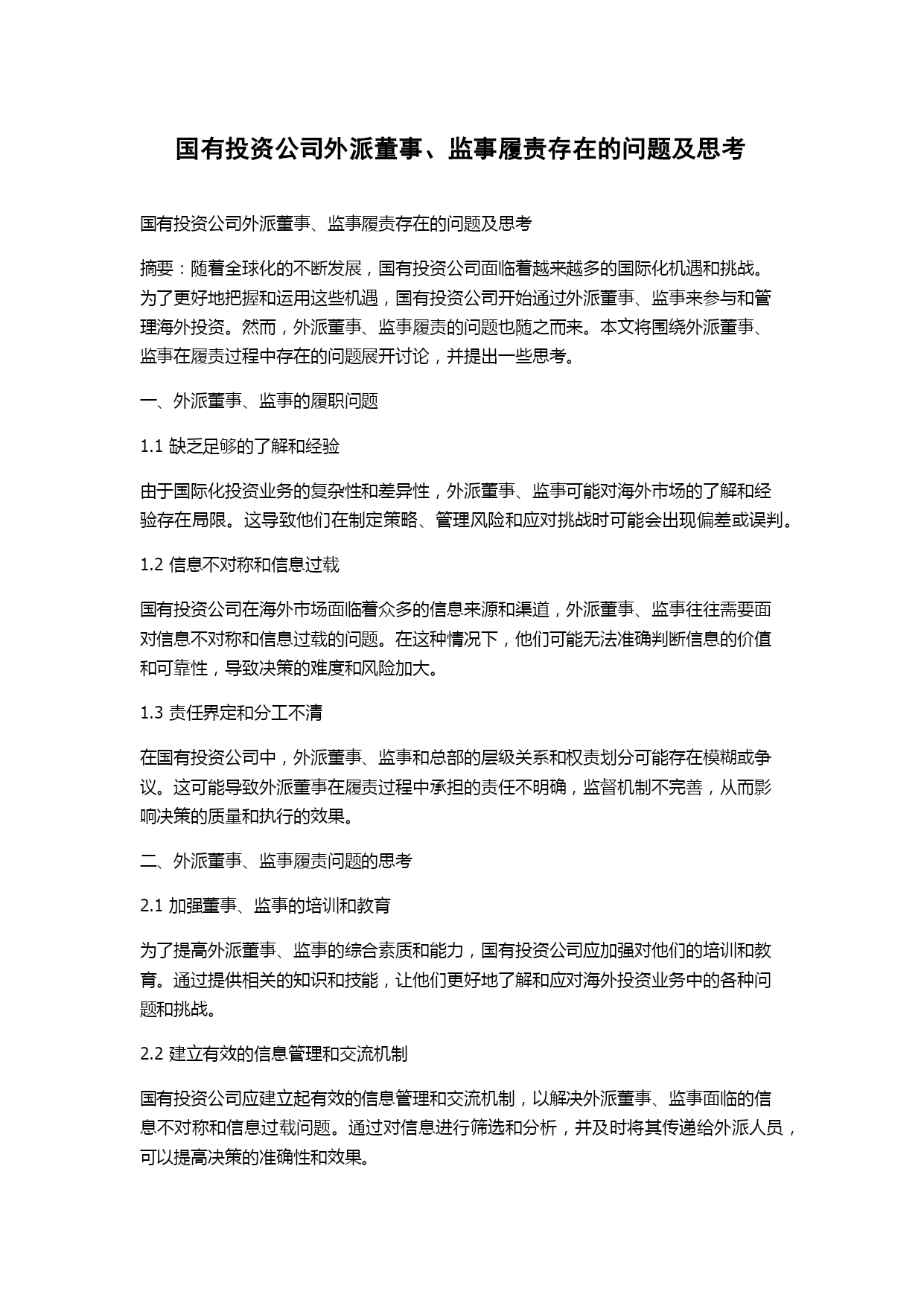 国有投资公司外派董事、监事履责存在的问题及思考

国有投资公司外派董事、监事履责存在的问题及思考

摘要：随着全球化的不断发展，国有投资公司面临着越来越多的国际化机遇和挑战。为了更好地把握和运用这些机遇，国有投资公司开始通过外派董事、监事来参与和管理海外投资。然而，外派董事、监事履责的问题也随之而来。本文将围绕外派董事、监事在履责过程中存在的问题展开讨论，并提出一些思考。

一、外派董事、监事的履职问题

1.1 缺乏足够的了解和经验

由于国际化投资业务的复杂性和差异性，外派董事、监事可能对海外市场的了解和经验存在局限。这导致他们在制定策略、管理风险和应对挑战时可能会出现偏差或误判。

1.2 信息不对称和信息过载

国有投资公司在海外市场面临着众多的信息来源和渠道，外派董事、监事往往需要面对信息不对称和信息过载的问题。在这种情况下，他们可能无法准确判断信息的价值和可靠性，导致决策的难度和风险加大。

1.3 责任界定和分工不清

在国有投资公司中，外派董事、监事和总部的层级关系和权责划分可能存在模糊或争议。这可能导致外派董事在履责过程中承担的责任不明确，监督机制不完善，从而影响决策的质量和执行的效果。

二、外派董事、监事履责问题的思考

2.1 加强董事、监事的培训和教育

为了提高外派董事、监事的综合素质和能力，国有投资公司应加强对他们的培训和教育。通过提供相关的知识和技能，让他们更好地了解和应对海外投资业务中的各种问题和挑战。

2.2 建立有效的信息管理和交流机制

国有投资公司应建立起有效的信息管理和交流机制，以解决外派董事、监事面临的信息不对称和信息过载问题。通过对信息进行筛选和分析，并及时将其传递给外派人员，可以提高决策的准确性和效果。